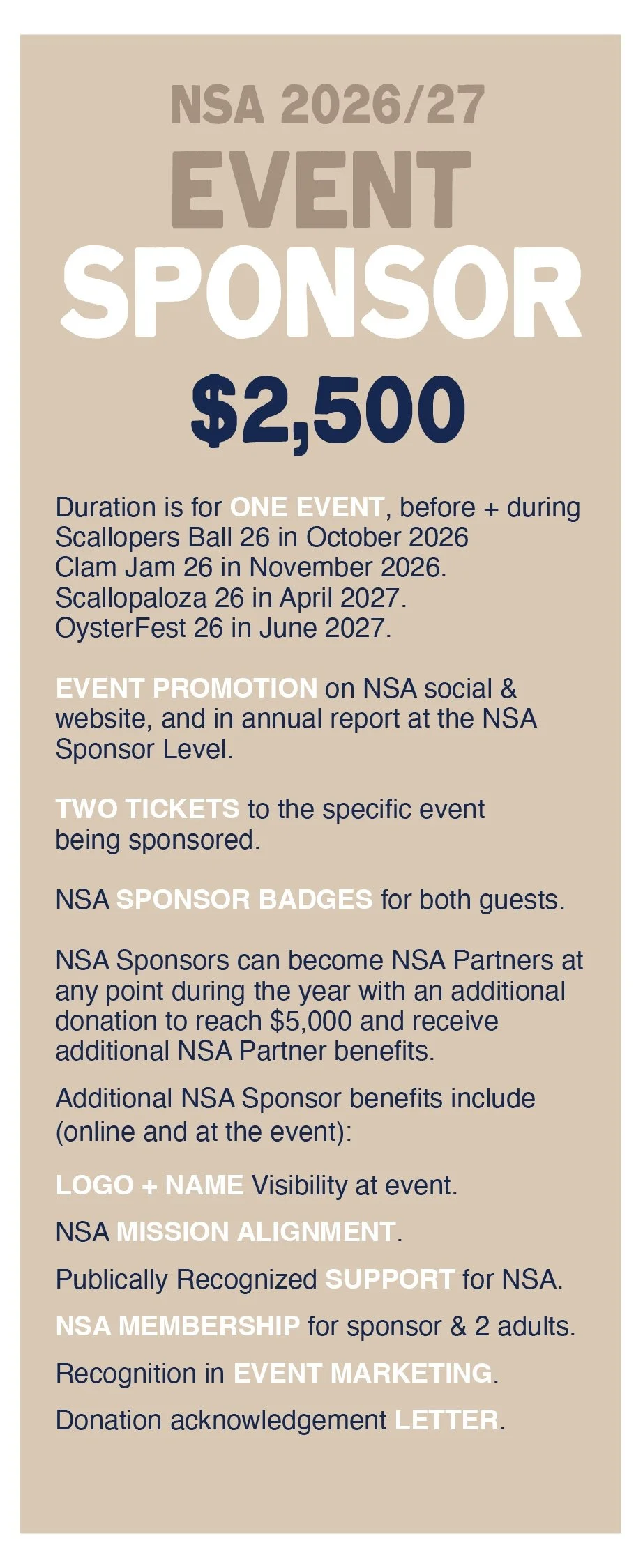 NSA 2026/27
EVENT
SPONSOR
$2,500

Duration is for ONE EVENT, before + during
Scallopers Ball 26 in October 2026
Clam Jam 26 in November 2026.
Scallopaloza 26 in April 2027.
OysterFest 26 in June 2027.

EVENT PROMOTION on NSA social & website, and in annual report at the NSA Sponsor Level.

TWO TICKETS to the specific event being sponsored.

NSA SPONSOR BADGES for both guests.

NSA Sponsors can become NSA Partners at any point during the year with an additional donation to reach $5,000 and receive additional NSA Partner benefits.

Additional NSA Sponsor benefits include (online and at the event):

LOGO + NAME Visibility at event.

NSA MISSION ALIGNMENT.

Publically Recognized SUPPORT for NSA.

NSA MEMBERSHIP for sponsor & 2 adults.

Recognition in EVENT MARKETING.

Donation acknowledgement LETTER.